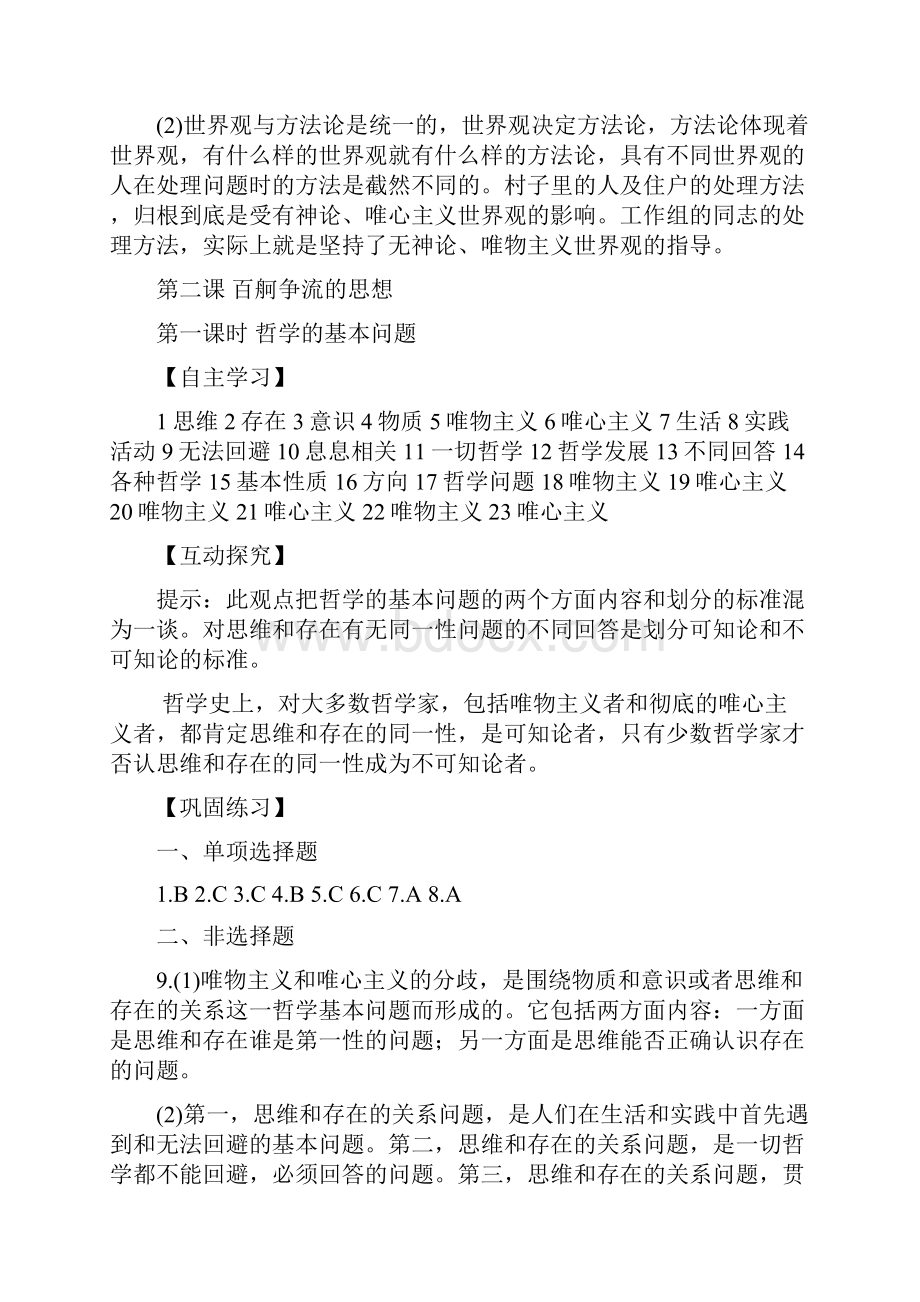 (2)世界观与方法论是统一的，世界观决定方法论，方法论体现着世界观，有什么样的世界观就有什么样的方法论，具有不同世界观的人在处理问题时的方法是截然不同的。村子里的人及住户的处理方法，归根到底是受有神论、唯心主义世界观的影响。工作组的同志的处理方法，实际上就是坚持了无神论、唯物主义世界观的指导。

第二课 百舸争流的思想

第一课时 哲学的基本问题

【自主学习】

1 思维 2 存在 3 意识 4 物质 5 唯物主义 6 唯心主义 7 生活 8 实践活动 9 无法回避 10 息息相关 11 一切哲学 12 哲学发展 13 不同回答 14 各种哲学 15 基本性质 16 方向 17 哲学问题 18 唯物主义 19 唯心主义 20 唯物主义 21 唯心主义 22 唯物主义 23 唯心主义

【互动探究】

提示：此观点把哲学的基本问题的两个方面内容和划分的标准混为一谈。对思维和存在有无同一性问题的不同回答是划分可知论和不可知论的标准。

哲学史上，对大多数哲学家，包括唯物主义者和彻底的唯心主义者，都肯定思维和存在的同一性，是可知论者，只有少数哲学家才否认思维和存在的同一性成为不可知论者。

【巩固练习】

一、单项选择题

1.B 2.C 3.C 4.B 5.C 6.C 7.A 8.A

二、非选择题

9.(1)唯物主义和唯心主义的分歧，是围绕物质和意识或者思维和存在的关系这一哲学基本问题而形成的。它包括两方面内容：一方面是思维和存在谁是第一性的问题；另一方面是思维能否正确认识存在的问题。

(2)第一，思维和存在的关系问题，是人们在生活和实践中首先遇到和无法回避的基本问题。第二，思维和存在的关系问题，是一切哲学都不能回避，必须回答的问题。第三，思维和存在的关系问题，贯